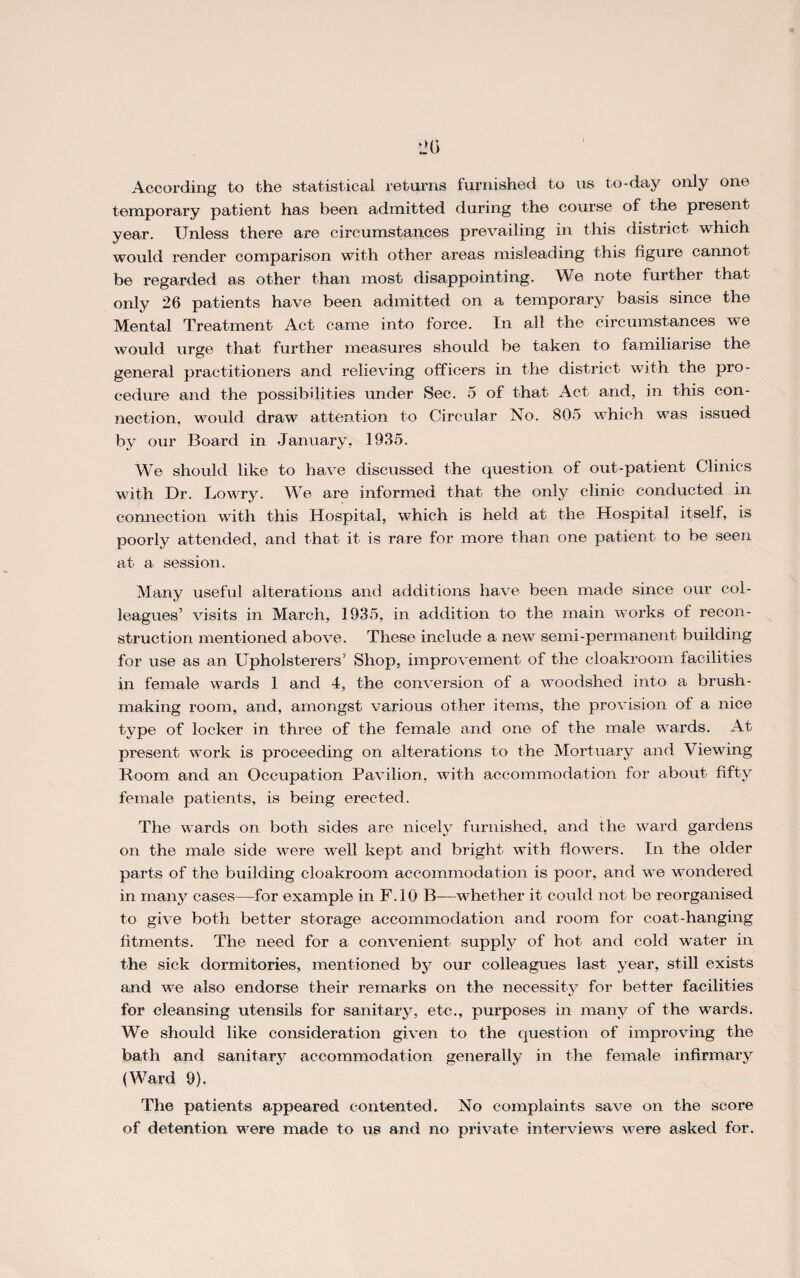 26

According to the statistical returns furnished to us to-day only one temporary patient has been admitted during the course of the present year. Unless there are circumstances prevailing in this district which would render comparison with other areas misleading this figure cannot be regarded as other than most disappointing. We note further that only 26 patients have been admitted on a temporary basis since the Mental Treatment Act came into force. In all the circumstances we would urge that further measures should be taken to familiarise the general practitioners and relieving officers in the district with the procedure and the possibilities under Sec. 5 of that Act and, in this connection, would draw attention to Circular No. 805 which was issued by our Board in January, 1935.

We should like to have discussed the question of out-patient Clinics with Dr. Lowry. We are informed that the only clinic conducted in connection with this Hospital, which is held at the Hospital itself, is poorly attended, and that it is rare for more than one patient to be seen at a session.

Many useful alterations and additions have been made since our colleagues' visits in March, 1935, in addition to the main works of reconstruction mentioned above. These include a new semi-permanent building for use as an Upholsterers' Shop, improvement of the cloakroom facilities in female wards 1 and 4, the conversion of a woodshed into a brush-making room, and, amongst various other items, the provision of a nice type of locker in three of the female and one of the male wards. At present work is proceeding on alterations to the Mortuary and Viewing Room and an Occupation Pavilion, with accommodation for about fifty female patients, is being erected.

The wards on both sides are nicely furnished, and the ward gardens on the male side were well kept and bright with flowers. In the older parts of the building cloakroom accommodation is poor, and we wondered in many cases—for example in F.10 B—whether it could not be reorganised to give both better storage accommodation and room for coat-hanging fitments. The need for a convenient supply of hot and cold water in the sick dormitories, mentioned by our colleagues last year, still exists and we also endorse their remarks on the necessity for better facilities for cleansing utensils for sanitary, etc., purposes in many of the wards. We should like consideration given to the question of improving the bath and sanitary accommodation generally in the female infirmary (Ward 9).

The patients appeared contented. No complaints save on the score of detention were made to us and no private interviews were asked for.